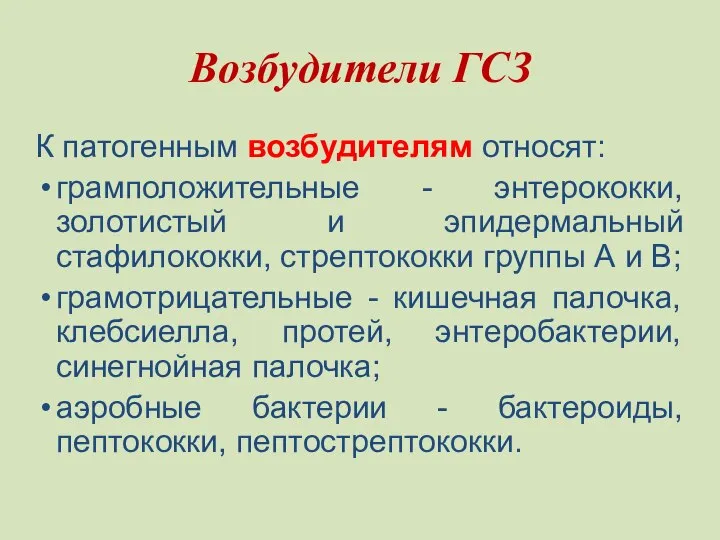 Возбудители ГСЗ

К патогенным возбудителям относят:

• грамположительные - энтерококки, золотистый и эпидермальный стафилококки, стрептококки группы А и В;

• грамотрицательные - кишечная палочка, клебсиелла, протей, энтеробактерии, синегнойная палочка;

• аэробные бактерии - бактероиды, пептококки, пептострептококки.